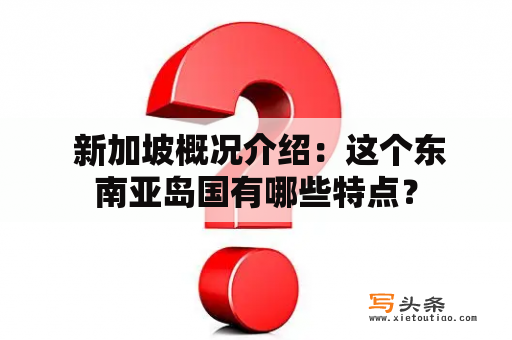 新加坡概况介绍：这个东南亚岛国有哪些特点？

写头条
www.xietoutiao.com